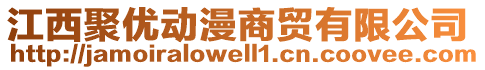 江西聚优动漫商贸有限公司
http://jamoiralowell1.cn.coovee.com